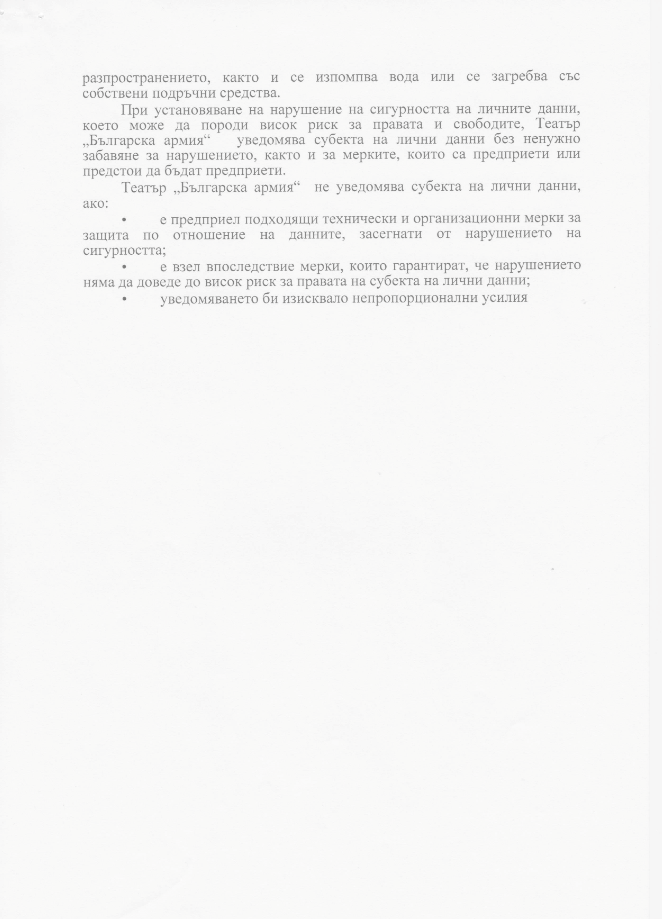 разпространението, както и се изпомпва вода или се загребва със собствени подръчни средства.

При установяване на нарушение на сигурността на личните данни, което може да породи висок риск за правата и свободите, Театър „Българска армия“ уведомява субекта на лични данни без ненужно забавяне за нарушението, както и за мерките, които са предприети или предстои да бъдат предприети.

Театър „Българска армия“ не уведомява субекта на лични данни, ако:

• е предприел подходящи технически и организационни мерки за защита по отношение на данните, засегнати от нарушението на сигурността;

• е взел впоследствие мерки, които гарантират, че нарушението няма да доведе до висок риск за правата на субекта на лични данни;

• уведомяването би изисквало непропорционални усилия